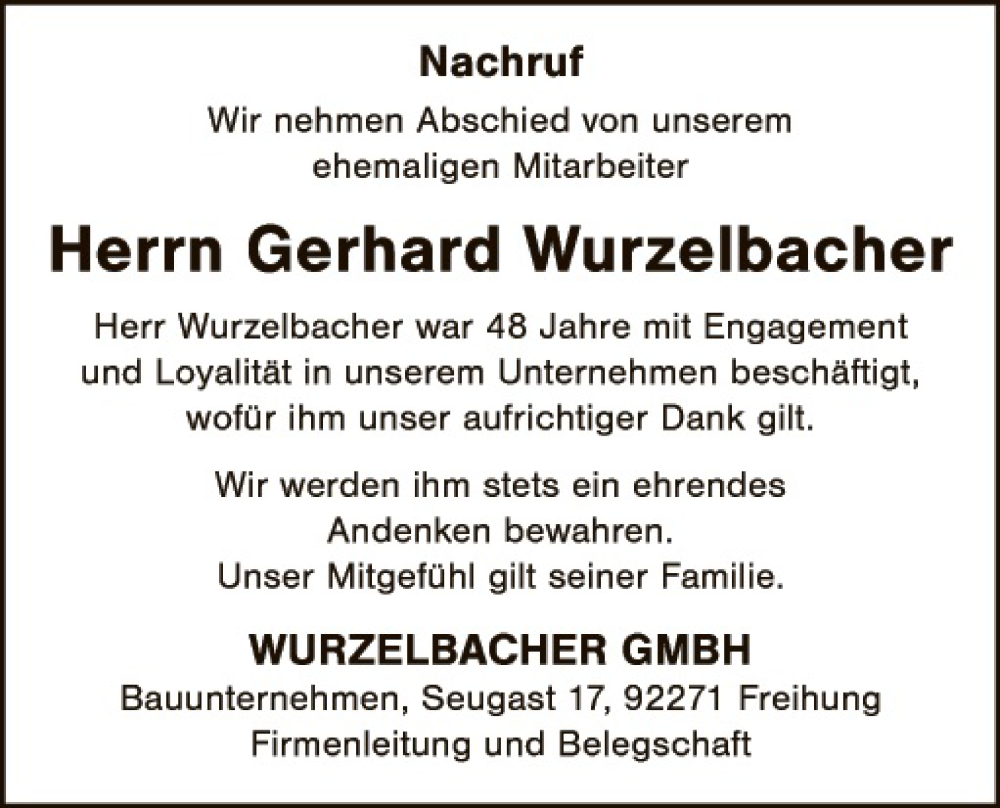 Nachruf

Wir nehmen Abschied von unserem ehemaligen Mitarbeiter

Herrn Gerhard Wurzelbacher

Herr Wurzelbacher war 48 Jahre mit Engagement und Loyalität in unserem Unternehmen beschäftigt, wofür ihm unser aufrichtiger Dank gilt.

Wir werden ihm stets ein ehrendes Andenken bewahren.
Unser Mitgefühl gilt seiner Familie.

WURZELBACHER GMBH
Bauunternehmen, Seugast 17, 92271 Freihung
Firmenleitung und Belegschaft